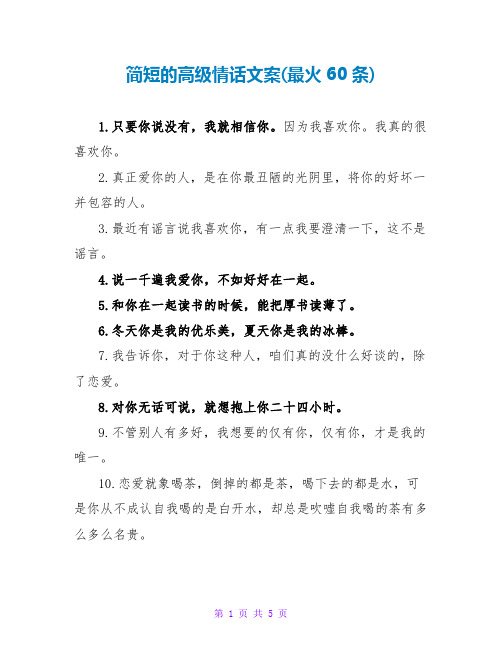 简短的高级情话文案(最火 60 条)

1.只要你说没有，我就相信你。因为我喜欢你。我真的很喜欢你。

2.真正爱你的人，是在你最丑陋的光阴里，将你的好坏一并包容的人。

3.最近有谣言说我喜欢你，有一点我要澄清一下，这不是谣言。

4.说一千遍我爱你，不如好好在一起。

5.和你在一起读书的时候，能把厚书读薄了。

6.冬天你是我的优乐美，夏天你是我的冰棒。

7.我告诉你，对于你这种人，咱们真的没什么好谈的，除了恋爱。

8.对你无话可说，就想抱上你二十四小时。

9.不管别人有多好，我想要的仅有你，仅有你，才是我的唯一。

10.恋爱就象喝茶，倒掉的都是茶，喝下去的都是水，可是你从不成认自我喝的是白开水，却总是吹嘘自我喝的茶有多么多么名贵。

第 1 页 共 5 页